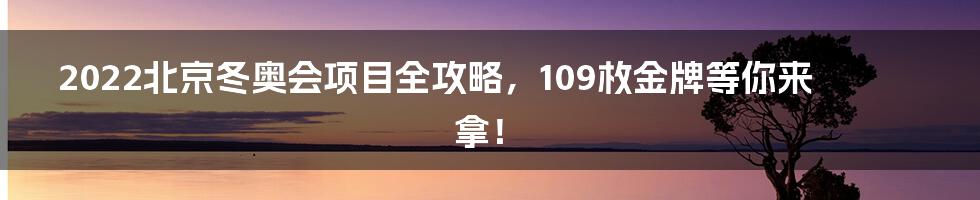 2022北京冬奥会项目全攻略，109枚金牌等你来拿！